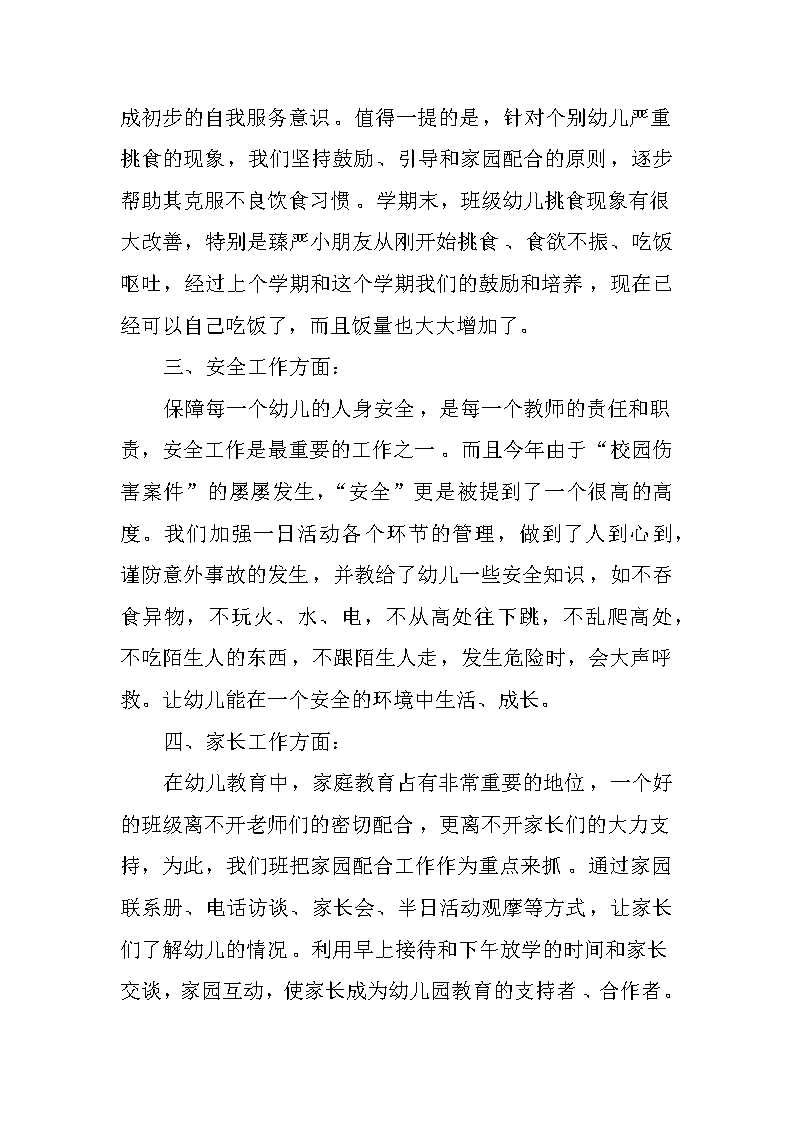 成初步的自我服务意识。值得一提的是，针对个别幼儿严重挑食的现象，我们坚持鼓励、引导和家园配合的原则，逐步帮助其克服不良饮食习惯。学期末，班级幼儿挑食现象有很大改善，特别是臻严小朋友从刚开始挑食、食欲不振、吃饭呕吐，经过上个学期和这个学期我们的鼓励和培养，现在已经可以自己吃饭了，而且饭量也大大增加了。

三、安全工作方面：

保障每一个幼儿的人身安全，是每一个教师的责任和职责，安全工作是最重要的工作之一。而且今年由于“校园伤害案件”的屡屡发生，“安全”更是被提到了一个很高的高度。我们加强一日活动各个环节的管理，做到了人到心到，谨防意外事故的发生，并教给了幼儿一些安全知识，如不吞食异物，不玩火、水、电，不从高处往下跳，不乱爬高处，不吃陌生人的东西，不跟陌生人走，发生危险时，会大声呼救。让幼儿能在一个安全的环境中生活、成长。

四、家长工作方面：

在幼儿教育中，家庭教育占有非常重要的地位，一个好的班级离不开老师们的密切配合，更离不开家长们的大力支持，为此，我们班把家园配合工作作为重点来抓。通过家园联系册、电话访谈、家长会、半日活动观摩等方式，让家长们了解幼儿的情况。利用早上接待和下午放学的时间和家长交谈，家园互动，使家长成为幼儿园教育的支持者、合作者。